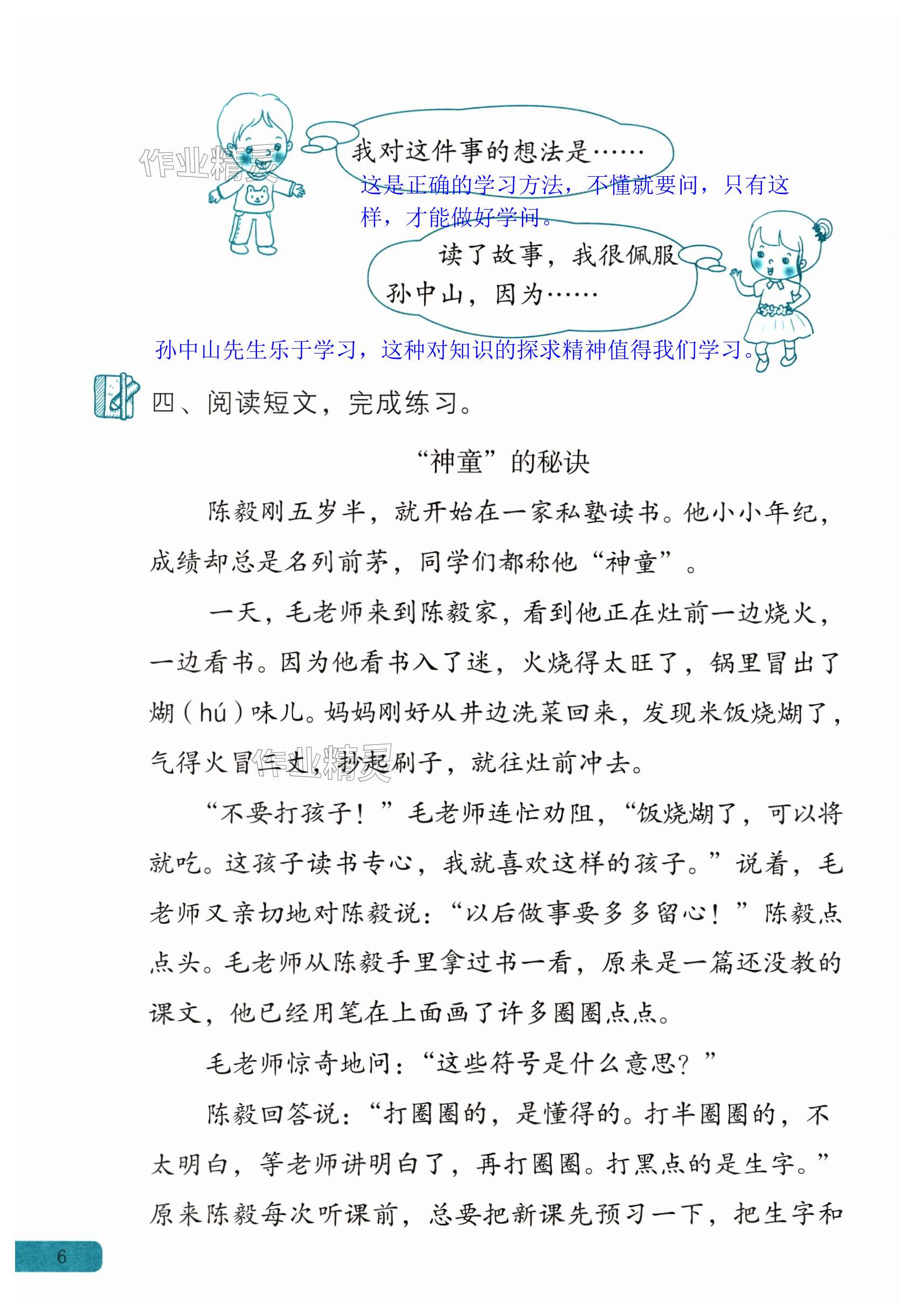 作业精灵

我对这件事的想法是……

这是正确的学习方法，不懂就要问，只有这样，才能做好学问。

读了故事，我很佩服孙中山，因为……

孙中山先生乐于学习，这种对知识的探求精神值得我们学习。

四、阅读短文，完成练习。

“神童”的秘诀

陈毅刚五岁半，就开始在一家私塾读书。他小小年纪，成绩却总是名列前茅，同学们都称他“神童”。

一天，毛老师来到陈毅家，看到他正在灶前一边烧火，一边看书。因为他看书入了迷，火烧得太旺了，锅里冒出了煳（hú）味儿。妈妈刚好从井边洗菜回来，发现米饭烧煳了，气得火冒三丈，抄起刷子，就往灶前冲去。

作业精灵

“不要打孩子！”毛老师连忙劝阻，“饭烧煳了，可以将就吃。这孩子读书专心，我就喜欢这样的孩子。”说着，毛老师又亲切地对陈毅说：“以后做事要多多留心！”陈毅点点头。毛老师从陈毅手里拿过书一看，原来是一篇还没教的课文，他已经用笔在上面画了许多圈圈点点。

毛老师惊奇地问：“这些符号是什么意思？”

陈毅回答说：“打圈圈的，是懂得的。打半圈圈的，不太明白，等老师讲明白了，再打圈圈。打黑点的是生字。”原来陈毅每次听课前，总要把新课先预习一下，把生字和

6